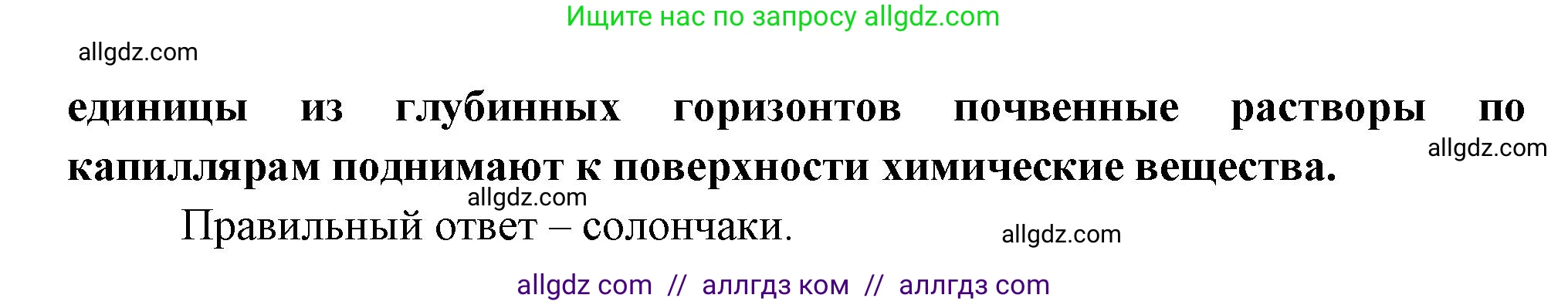 Ищите нас по запросу allgdz.com

allgdz.com

единицы из глубинных горизонтов почвенные растворы по капиллярам поднимают к поверхности химические вещества.

allgdz.com

allgdz.com

Правильный ответ – солончаки.

allgdz.com

allgdz com // аллгдз ком // аллгдз com